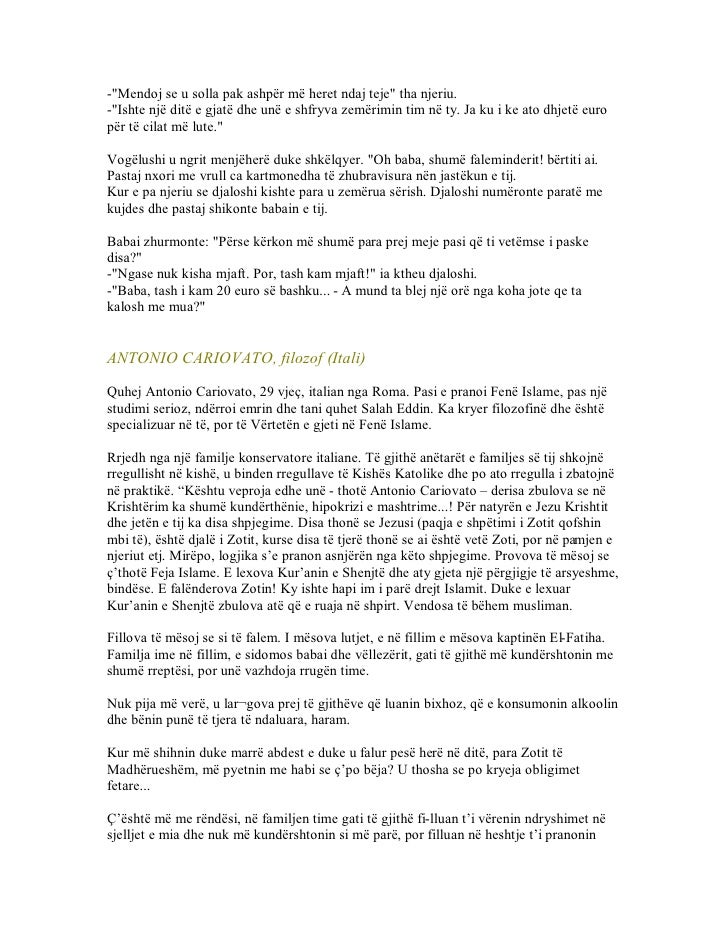 -"Mendoj se u solla pak ashpër më heret ndaj teje" tha njeriu.
-"Ishte një ditë e gjatë dhe unë e shfryva zemërimin tim në ty. Ja ku i ke ato dhjetë euro për të cilat më lute."

Vogëlushi u ngrit menjëherë duke shkëlqyer. "Oh baba, shumë faleminderit! bërtiti ai. Pastaj nxori me vrull ca kartmonedha të zhubravisura nën jastëkun e tij.
Kur e pa njeriu se djaloshi kishte para u zemërua sërish. Djaloshi numëronte paratë me kujdes dhe pastaj shikonte babain e tij.

Babai zhurmonte: "Përse kërkon më shumë para prej meje pasi që ti vetëmse i paske disa?"
-"Ngase nuk kisha mjaft. Por, tash kam mjaft!" ia ktheu djaloshi.
-"Baba, tash i kam 20 euro së bashku... - A mund ta blej një orë nga koha jote qe ta kalosh me mua?"

ANTONIO CARIOVATO, filozof (Itali)

Quhej Antonio Cariovato, 29 vjeç, italian nga Roma. Pasi e pranoi Fenë Islame, pas një studimi serioz, ndërroi emrin dhe tani quhet Salah Eddin. Ka kryer filozofinë dhe është specializuar në të, por të Vërtetën e gjeti në Fenë Islame.

Rrjedh nga një familje konservatore italiane. Të gjithë anëtarët e familjes së tij shkojnë rregullisht në kishë, u binden rregullave të Kishës Katolike dhe po ato rregulla i zbatojnë në praktikë. “Kështu veproja edhe unë - thotë Antonio Cariovato – derisa zbulova se në Krishtërim ka shumë kundërthënie, hipokrizi e mashtrime...! Për natyrën e Jezu Krishtit dhe jetën e tij ka disa shpjegime. Disa thonë se Jezusi (paqja e shpëtimi i Zotit qofshin mbi të), është djalë i Zotit, kurse disa të tjerë thonë se ai është vetë Zoti, por në pamjen e njeriut etj. Mirëpo, logjika s’e pranon asnjërën nga këto shpjegime. Provova të mësoj se ç’thotë Feja Islame. E lexova Kur’anin e Shenjtë dhe aty gjeta një përgjigje të arsyeshme, bindëse. E falënderova Zotin! Ky ishte hapi im i parë drejt Islamit. Duke e lexuar Kur’anin e Shenjtë zbulova atë që e ruaja në shpirt. Vendosa të bëhem musliman.

Fillova të mësoj se si të falem. I mësova lutjet, e në fillim e mësova kaptinën El-Fatiha. Familja ime në fillim, e sidomos babai dhe vëllezërit, gati të gjithë më kundërshtonin me shumë rreptësi, por unë vazhdoja rrugën time.

Nuk pija më verë, u lar¬gova prej të gjithëve që luanin bixhoz, që e konsumonin alkoolin dhe bënin punë të tjera të ndaluara, haram.

Kur më shihnin duke marrë abdest e duke u falur pesë herë në ditë, para Zotit të Madhërueshëm, më pyetnin me habi se ç’po bëja? U thosha se po kryeja obligimet fetare...

Ç’është më me rëndësi, në familjen time gati të gjithë fi-lluan t’i vërenin ndryshimet në sjelljet e mia dhe nuk më kundërshtonin si më parë, por filluan në heshtje t’i pranonin